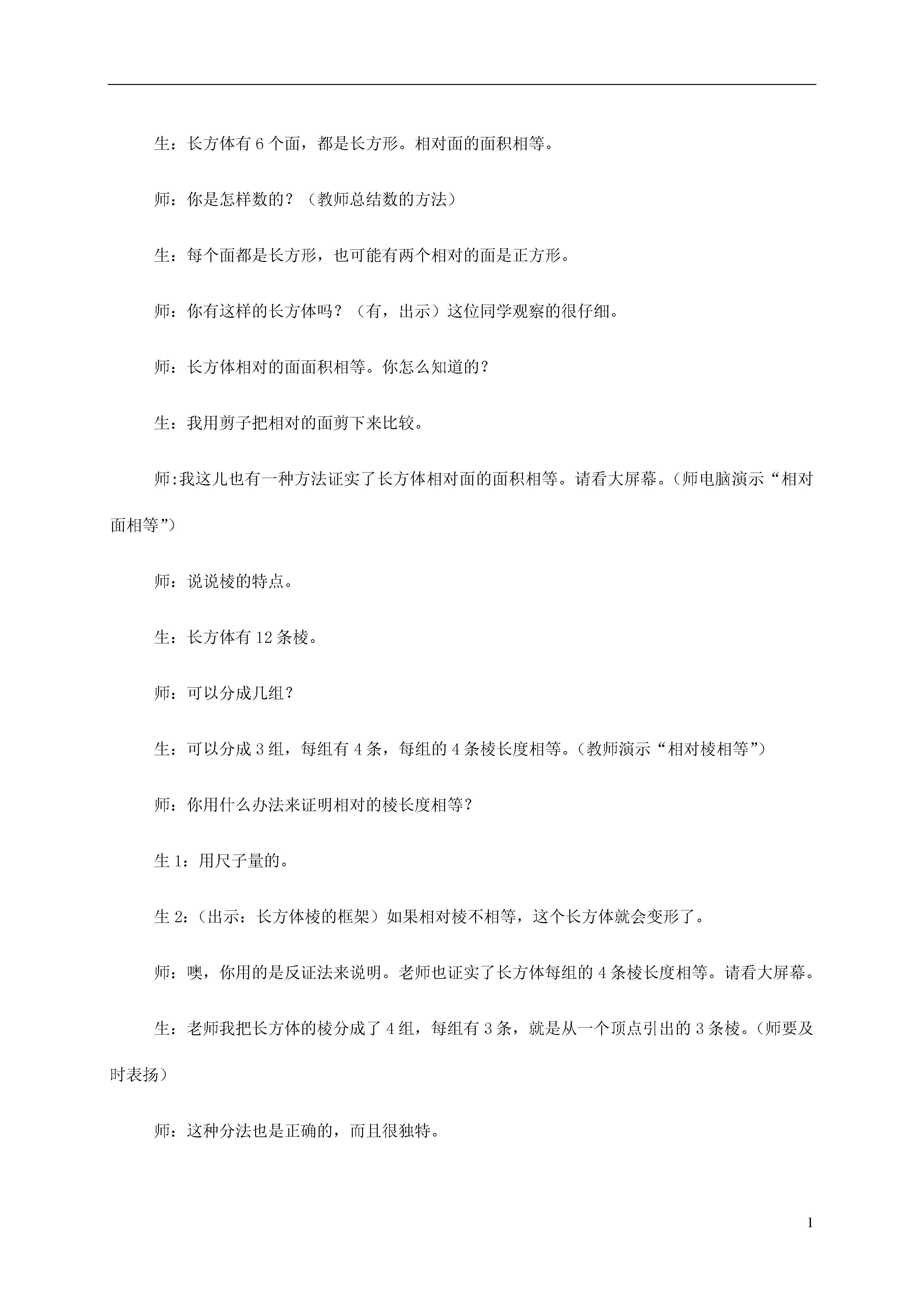 生：长方体有 6 个面，都是长方形。相对面的面积相等。

师：你是怎样数的？（教师总结数的方法）

生：每个面都是长方形，也可能有两个相对的面是正方形。

师：你有这样的长方体吗？（有，出示）这位同学观察的很仔细。

师：长方体相对的面面积相等。你怎么知道的？

生：我用剪子把相对的面剪下来比较。

师:我这儿也有一种方法证实了长方体相对面的面积相等。请看大屏幕。(师电脑演示“相对面相等”)

师：说说棱的特点。

生：长方体有 12 条棱。

师：可以分成几组？

生：可以分成 3 组，每组有 4 条，每组的 4 条棱长度相等。(教师演示“相对棱相等”)

师：你用什么办法来证明相对的棱长度相等？

生 1：用尺子量的。

生 2：(出示：长方体棱的框架）如果相对棱不相等，这个长方体就会变形了。

师：噢，你用的是反证法来说明。老师也证实了长方体每组的 4 条棱长度相等。请看大屏幕。

生：老师我把长方体的棱分成了 4 组，每组有 3 条，就是从一个顶点引出的 3 条棱。(师要及时表扬)

师：这种分法也是正确的，而且很独特。

1